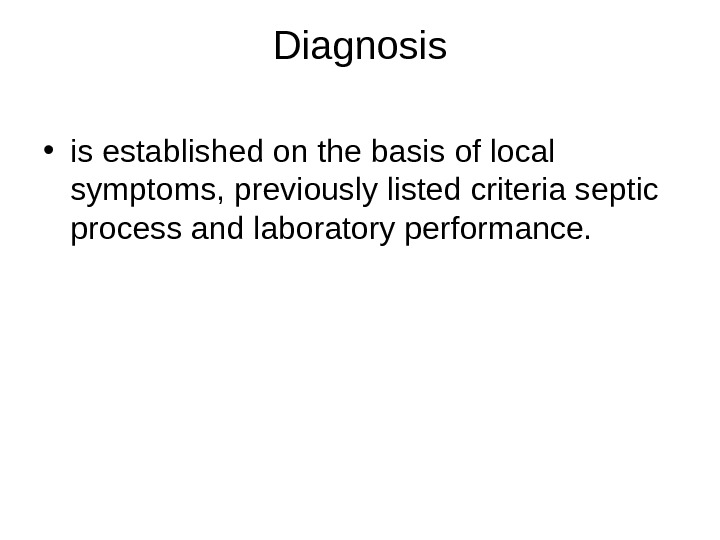 Diagnosis

• is established on the basis of local symptoms, previously listed criteria septic process and laboratory performance.